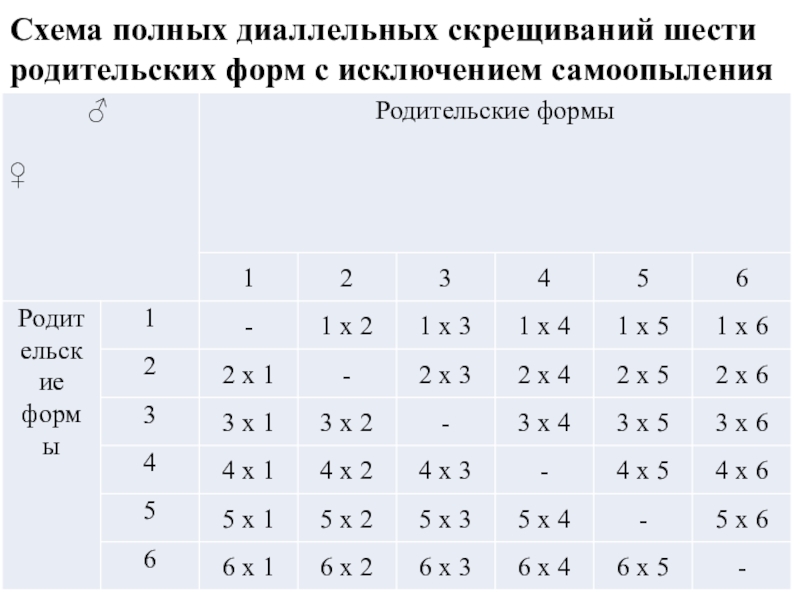 Схема полных диаллельных скрещиваний шести родительских форм с исключением самоопыления

| ♂ ♀ | | Родительские формы | | | | | |
|---|---|---|---|---|---|---|---|
| | | 1 | 2 | 3 | 4 | 5 | 6 |
| Родительские формы | 1 | - | 1 x 2 | 1 x 3 | 1 x 4 | 1 x 5 | 1 x 6 |
| | 2 | 2 x 1 | - | 2 x 3 | 2 x 4 | 2 x 5 | 2 x 6 |
| | 3 | 3 x 1 | 3 x 2 | - | 3 x 4 | 3 x 5 | 3 x 6 |
| | 4 | 4 x 1 | 4 x 2 | 4 x 3 | - | 4 x 5 | 4 x 6 |
| | 5 | 5 x 1 | 5 x 2 | 5 x 3 | 5 x 4 | - | 5 x 6 |
| | 6 | 6 x 1 | 6 x 2 | 6 x 3 | 6 x 4 | 6 x 5 | - |